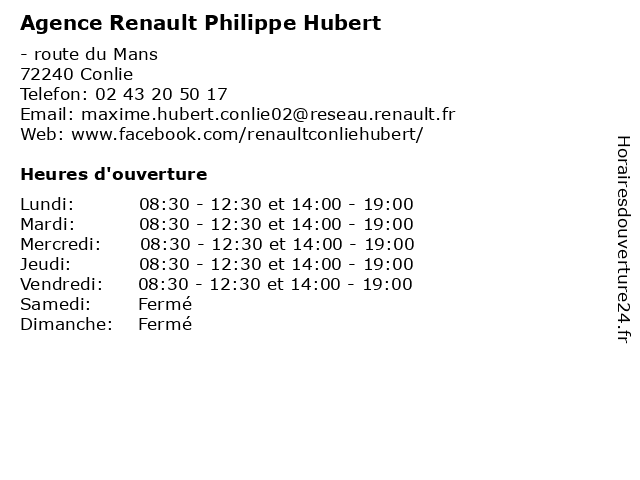 Agence Renault Philippe Hubert

- route du Mans
72240 Conlie
Telefon: 02 43 20 50 17
Email: maxime.hubert.conlie02@reseau.renault.fr
Web: www.facebook.com/renaultconliehubert/

Heures d'ouverture

Lundi: 08:30 - 12:30 et 14:00 - 19:00
Mardi: 08:30 - 12:30 et 14:00 - 19:00
Mercredi: 08:30 - 12:30 et 14:00 - 19:00
Jeudi: 08:30 - 12:30 et 14:00 - 19:00
Vendredi: 08:30 - 12:30 et 14:00 - 19:00
Samedi: Fermé
Dimanche: Fermé

Horairesdouverture24.fr